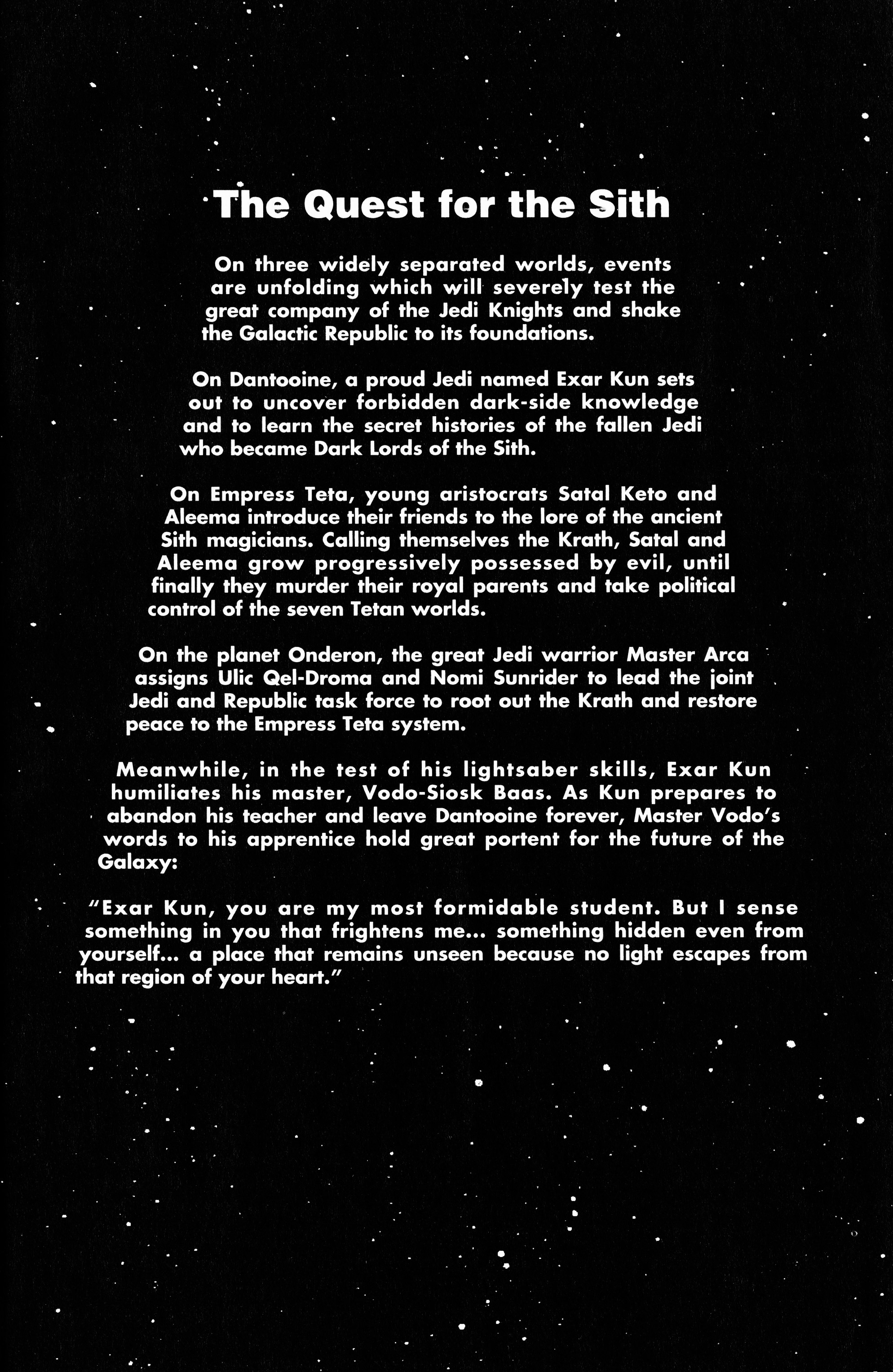 The Quest for the Sith

On three widely separated worlds, events are unfolding which will severely test the great company of the Jedi Knights and shake the Galactic Republic to its foundations.

On Dantooine, a proud Jedi named Exar Kun sets out to uncover forbidden dark-side knowledge and to learn the secret histories of the fallen Jedi who became Dark Lords of the Sith.

On Empress Teta, young aristocrats Satal Keto and Aleema introduce their friends to the lore of the ancient Sith magicians. Calling themselves the Krath, Satal and Aleema grow progressively possessed by evil, until finally they murder their royal parents and take political control of the seven Tetan worlds.

On the planet Onderon, the great Jedi warrior Master Arca assigns Ulic Qel-Droma and Nomi Sunrider to lead the joint Jedi and Republic task force to root out the Krath and restore peace to the Empress Teta system.

Meanwhile, in the test of his lightsaber skills, Exar Kun humiliates his master, Vodo-Siosk Baas. As Kun prepares to abandon his teacher and leave Dantooine forever, Master Vodo's words to his apprentice hold great portent for the future of the Galaxy:

"Exar Kun, you are my most formidable student. But I sense something in you that frightens me... something hidden even from yourself... a place that remains unseen because no light escapes from that region of your heart."